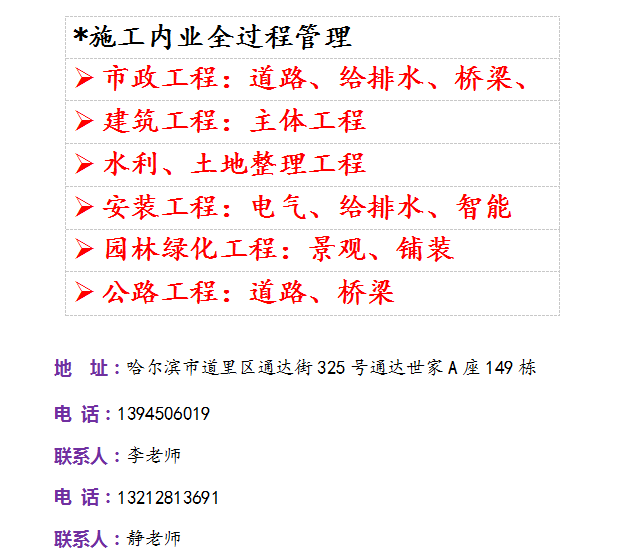 *施工内业全过程管理

➢ 市政工程：道路、给排水、桥梁、

➢ 建筑工程：主体工程

➢ 水利、土地整理工程

➢ 安装工程：电气、给排水、智能

➢ 园林绿化工程：景观、铺装

➢ 公路工程：道路、桥梁

地 址：哈尔滨市道里区通达街325号通达世家A座149栋

电 话：1394506019

联系人：李老师

电 话：13212813691

联系人：静老师